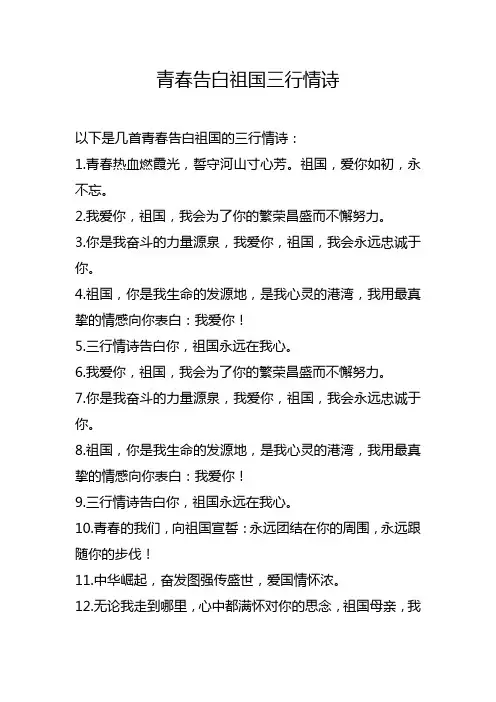 青春告白祖国三行情诗

以下是几首青春告白祖国的三行情诗：

1.青春热血燃霞光，誓守河山寸心芳。祖国，爱你如初，永不忘。

2.我爱你，祖国，我会为了你的繁荣昌盛而不懈努力。

3.你是我奋斗的力量源泉，我爱你，祖国，我会永远忠诚于你。

4.祖国，你是我生命的发源地，是我心灵的港湾，我用最真挚的情感向你表白：我爱你！

5.三行情诗告白你，祖国永远在我心。

6.我爱你，祖国，我会为了你的繁荣昌盛而不懈努力。

7.你是我奋斗的力量源泉，我爱你，祖国，我会永远忠诚于你。

8.祖国，你是我生命的发源地，是我心灵的港湾，我用最真挚的情感向你表白：我爱你！

9.三行情诗告白你，祖国永远在我心。

10.青春的我们，向祖国宣誓：永远团结在你的周围，永远跟随你的步伐！

11.中华崛起，奋发图强传盛世，爱国情怀浓。

12.无论我走到哪里，心中都满怀对你的思念，祖国母亲，我